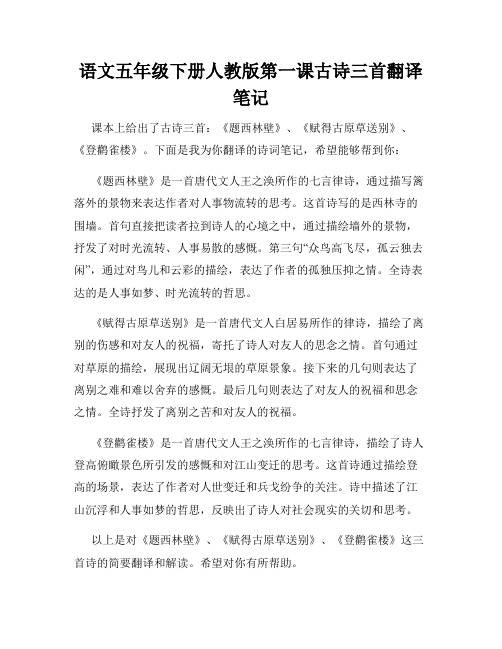 语文五年级下册人教版第一课古诗三首翻译笔记

课本上给出了古诗三首：《题西林壁》、《赋得古原草送别》、《登鹳雀楼》。下面是我为你翻译的诗词笔记，希望能够帮到你：

《题西林壁》是一首唐代文人王之涣所作的七言律诗，通过描写篱落外的景物来表达作者对人事物流转的思考。这首诗写的是西林寺的围墙。首句直接把读者拉到诗人的心境之中，通过描绘墙外的景物，抒发了对时光流转、人事易散的感慨。第三句“众鸟高飞尽，孤云独去闲”，通过对鸟儿和云彩的描绘，表达了作者的孤独压抑之情。全诗表达的是人事如梦、时光流转的哲思。

《赋得古原草送别》是一首唐代文人白居易所作的律诗，描绘了离别的伤感和对友人的祝福，寄托了诗人对友人的思念之情。首句通过对草原的描绘，展现出辽阔无垠的草原景象。接下来的几句则表达了离别之难和难以舍弃的感慨。最后几句则表达了对友人的祝福和思念之情。全诗抒发了离别之苦和对友人的祝福。

《登鹳雀楼》是一首唐代文人王之涣所作的七言律诗，描绘了诗人登高俯瞰景色所引发的感慨和对江山变迁的思考。这首诗通过描绘登高的场景，表达了作者对人世变迁和兵戈纷争的关注。诗中描述了江山沉浮和人事如梦的哲思，反映出了诗人对社会现实的关切和思考。

以上是对《题西林壁》、《赋得古原草送别》、《登鹳雀楼》这三首诗的简要翻译和解读。希望对你有所帮助。